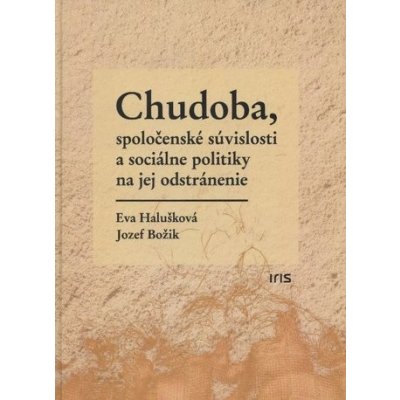 Chudoba,
spoločenské súvislosti a sociálne politiky na jej odstránenie

Eva Halušková
Jozef Božik

IRIS